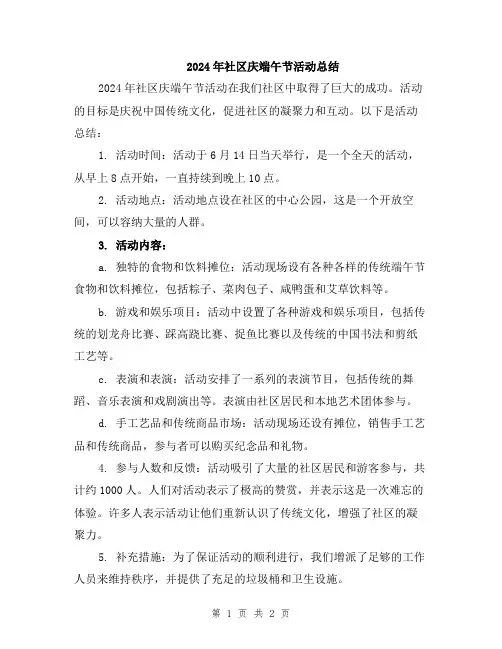 2024年社区庆端午节活动总结

2024年社区庆端午节活动在我们社区中取得了巨大的成功。活动的目标是庆祝中国传统文化，促进社区的凝聚力和互动。以下是活动总结：

1. 活动时间：活动于6月14日当天举行，是一个全天的活动，从早上8点开始，一直持续到晚上10点。

2. 活动地点：活动地点设在社区的中心公园，这是一个开放空间，可以容纳大量的人群。

3. 活动内容：

a. 独特的食物和饮料摊位：活动现场设有各种各样的传统端午节食物和饮料摊位，包括粽子、菜肉包子、咸鸭蛋和艾草饮料等。

b. 游戏和娱乐项目：活动中设置了各种游戏和娱乐项目，包括传统的划龙舟比赛、踩高跷比赛、捉鱼比赛以及传统的中国书法和剪纸工艺等。

c. 表演和表演：活动安排了一系列的表演节目，包括传统的舞蹈、音乐表演和戏剧演出等。表演由社区居民和本地艺术团体参与。

d. 手工艺品和传统商品市场：活动现场还设有摊位，销售手工艺品和传统商品，参与者可以购买纪念品和礼物。

4. 参与人数和反馈：活动吸引了大量的社区居民和游客参与，共计约1000人。人们对活动表示了极高的赞赏，并表示这是一次难忘的体验。许多人表示活动让他们重新认识了传统文化，增强了社区的凝聚力。

5. 补充措施：为了保证活动的顺利进行，我们增派了足够的工作人员来维持秩序，并提供了充足的垃圾桶和卫生设施。

第 1 页 共 2 页